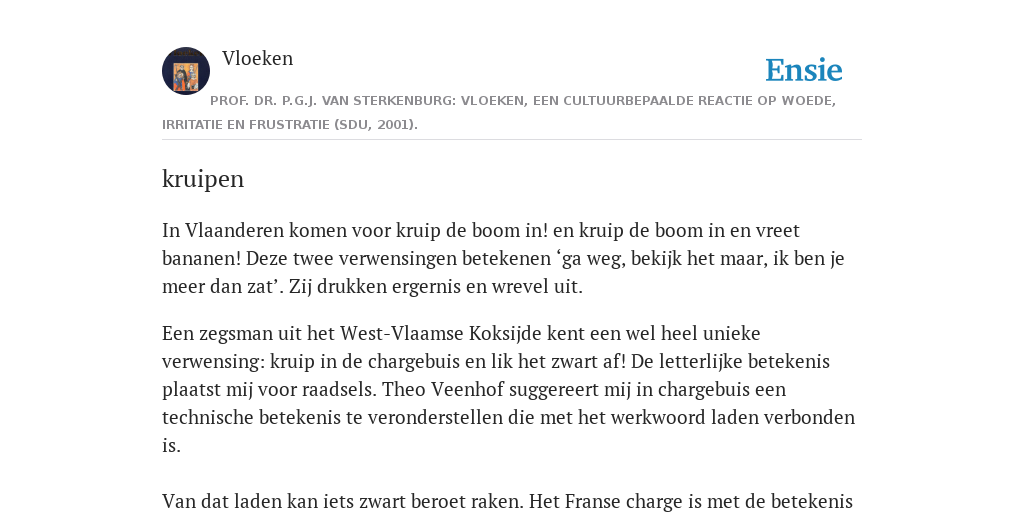 Vloeken

Ensie

PROF. DR. P.G.J. VAN STERKENBURG: VLOEKEN, EEN CULTUURBEPAALDE REACTIE OP WOEDE, IRRITATIE EN FRUSTRATIE (SDU, 2001).

kruipen

In Vlaanderen komen voor kruip de boom in! en kruip de boom in en vreet bananen! Deze twee verwensingen betekenen ‘ga weg, bekijk het maar, ik ben je meer dan zat’. Zij drukken ergernis en wrevel uit.

Een zegsman uit het West-Vlaamse Koksijde kent een wel heel unieke verwensing: kruip in de chargebuis en lik het zwart af! De letterlijke betekenis plaatst mij voor raadsels. Theo Veenhof suggereert mij in chargebuis een technische betekenis te veronderstellen die met het werkwoord laden verbonden is.

Van dat laden kan iets zwart beroet raken. Het Franse charge is met de betekenis